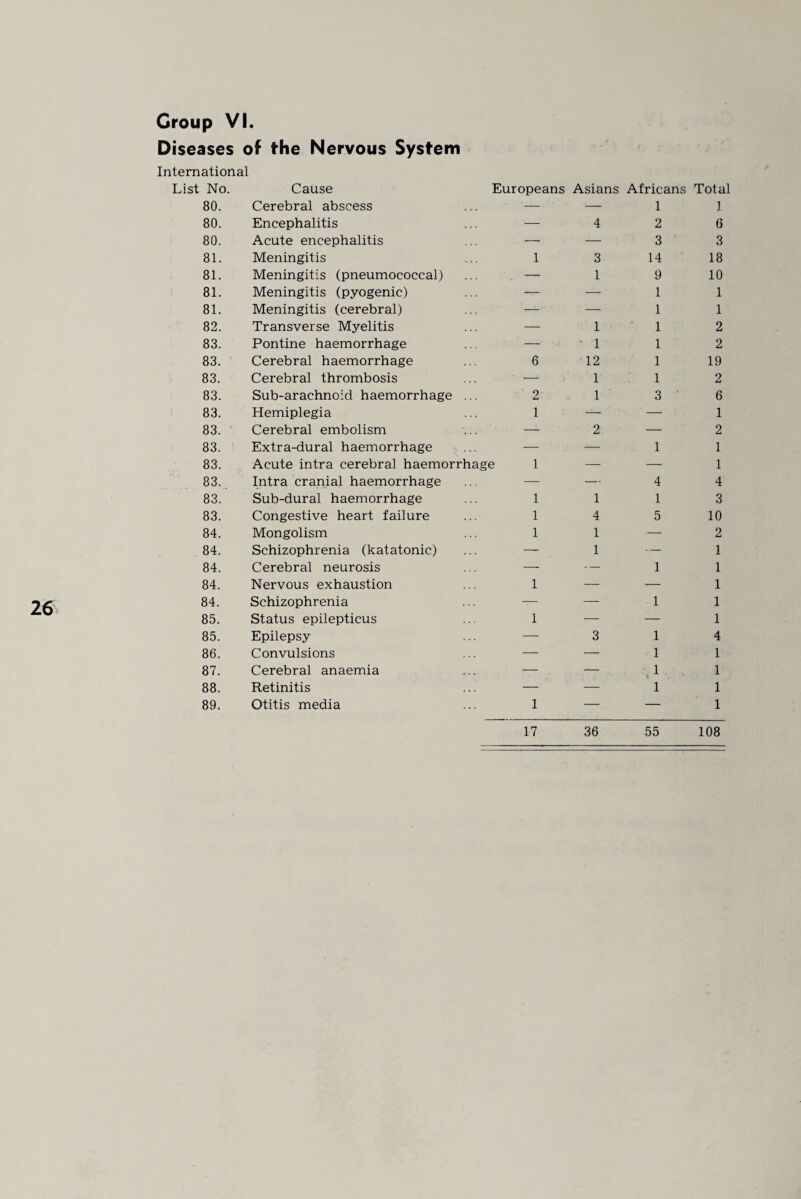 Group VI.
Diseases of the Nervous System

| International List No. | Cause | Europeans | Asians | Africans | Total |
|---|---|---|---|---|---|
| 80. | Cerebral abscess ... | — | — | 1 | 1 |
| 80. | Encephalitis ... | — | 4 | 2 | 6 |
| 80. | Acute encephalitis ... | — | — | 3 | 3 |
| 81. | Meningitis ... | 1 | 3 | 14 | 18 |
| 81. | Meningitis (pneumococcal) ... | — | 1 | 9 | 10 |
| 81. | Meningitis (pyogenic) ... | — | — | 1 | 1 |
| 81. | Meningitis (cerebral) ... | — | — | 1 | 1 |
| 82. | Transverse Myelitis ... | — | 1 | 1 | 2 |
| 83. | Pontine haemorrhage ... | — | 1 | 1 | 2 |
| 83. | Cerebral haemorrhage ... | 6 | 12 | 1 | 19 |
| 83. | Cerebral thrombosis ... | — | 1 | 1 | 2 |
| 83. | Sub-arachnoid haemorrhage ... | 2 | 1 | 3 | 6 |
| 83. | Hemiplegia ... | 1 | — | — | 1 |
| 83. | Cerebral embolism ... | — | 2 | — | 2 |
| 83. | Extra-dural haemorrhage ... | — | — | 1 | 1 |
| 83. | Acute intra cerebral haemorrhage | 1 | — | — | 1 |
| 83. | Intra cranial haemorrhage ... | — | — | 4 | 4 |
| 83. | Sub-dural haemorrhage ... | 1 | 1 | 1 | 3 |
| 83. | Congestive heart failure ... | 1 | 4 | 5 | 10 |
| 84. | Mongolism ... | 1 | 1 | — | 2 |
| 84. | Schizophrenia (katatonic) ... | — | 1 | — | 1 |
| 84. | Cerebral neurosis ... | — | — | 1 | 1 |
| 84. | Nervous exhaustion ... | 1 | — | — | 1 |
| 84. | Schizophrenia ... | — | — | 1 | 1 |
| 85. | Status epilepticus ... | 1 | — | — | 1 |
| 85. | Epilepsy ... | — | 3 | 1 | 4 |
| 86. | Convulsions ... | — | — | 1 | 1 |
| 87. | Cerebral anaemia ... | — | — | 1 | 1 |
| 88. | Retinitis ... | — | — | 1 | 1 |
| 89. | Otitis media ... | 1 | — | — | 1 |
| | | 17 | 36 | 55 | 108 |

26